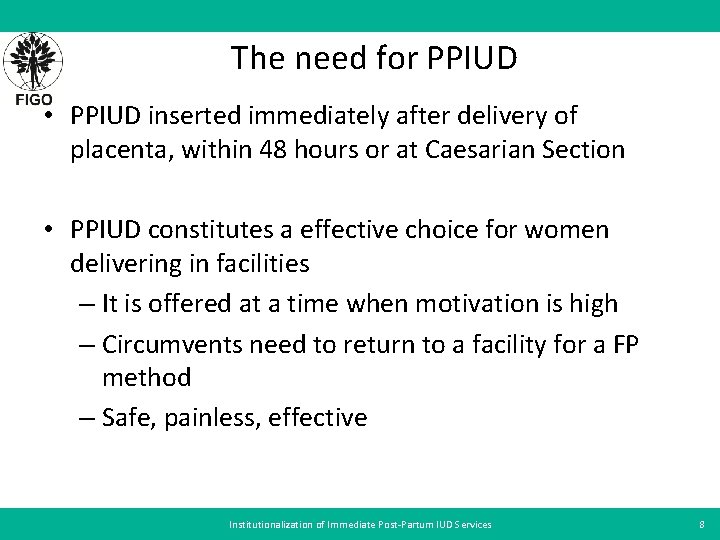 FIGO

The need for PPIUD

• PPIUD inserted immediately after delivery of placenta, within 48 hours or at Caesarian Section

• PPIUD constitutes a effective choice for women delivering in facilities
– It is offered at a time when motivation is high
– Circumvents need to return to a facility for a FP method
– Safe, painless, effective

Institutionalization of Immediate Post-Partum IUD Services 8